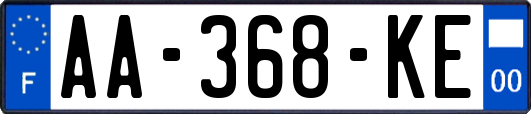 F
AA-368-KE
00